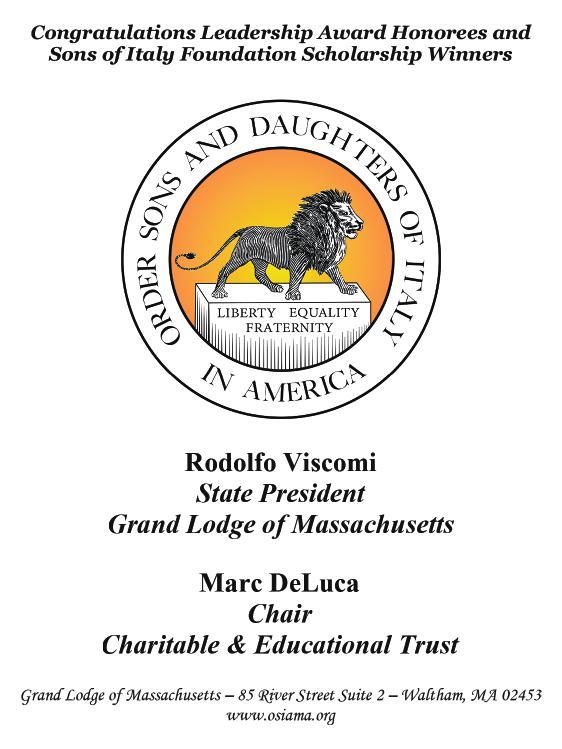 Congratulations Leadership Award Honorees and
Sons of Italy Foundation Scholarship Winners

ORDER SONS AND DAUGHTERS OF ITALY
IN AMERICA

LIBERTY EQUALITY
FRATERNITY

Rodolfo Viscomi
State President
Grand Lodge of Massachusetts

Marc DeLuca
Chair
Charitable & Educational Trust

Grand Lodge of Massachusetts – 85 River Street Suite 2 – Waltham, MA 02453
www.osiama.org